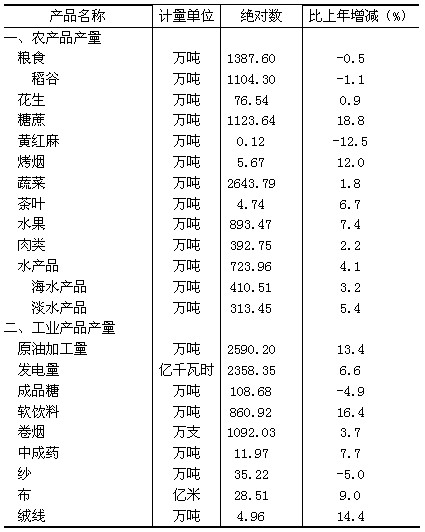 | 产品名称 | 计量单位 | 绝对数 | 比上年增减（%） |
|---|---|---|---|
| 一、农产品产量 | | | |
| 粮食 | 万吨 | 1387.60 | -0.5 |
| 稻谷 | 万吨 | 1104.30 | -1.1 |
| 花生 | 万吨 | 76.54 | 0.9 |
| 糖蔗 | 万吨 | 1123.64 | 18.8 |
| 黄红麻 | 万吨 | 0.12 | -12.5 |
| 烤烟 | 万吨 | 5.67 | 12.0 |
| 蔬菜 | 万吨 | 2643.79 | 1.8 |
| 茶叶 | 万吨 | 4.74 | 6.7 |
| 水果 | 万吨 | 893.47 | 7.4 |
| 肉类 | 万吨 | 392.75 | 2.2 |
| 水产品 | 万吨 | 723.96 | 4.1 |
| 海水产品 | 万吨 | 410.51 | 3.2 |
| 淡水产品 | 万吨 | 313.45 | 5.4 |
| 二、工业产品产量 | | | |
| 原油加工量 | 万吨 | 2590.20 | 13.4 |
| 发电量 | 亿千瓦时 | 2358.35 | 6.6 |
| 成品糖 | 万吨 | 108.68 | -4.9 |
| 软饮料 | 万吨 | 860.92 | 16.4 |
| 卷烟 | 万支 | 1092.03 | 3.7 |
| 中成药 | 万吨 | 11.97 | 7.7 |
| 纱 | 万吨 | 35.22 | -5.0 |
| 布 | 亿米 | 28.51 | 9.0 |
| 绒线 | 万吨 | 4.96 | 14.4 |